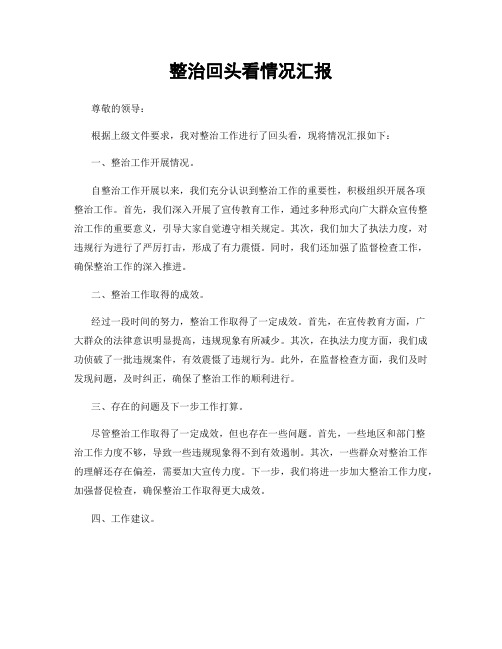 整治回头看情况汇报

尊敬的领导：

根据上级文件要求，我对整治工作进行了回头看，现将情况汇报如下：

一、整治工作开展情况。

自整治工作开展以来，我们充分认识到整治工作的重要性，积极组织开展各项整治工作。首先，我们深入开展了宣传教育工作，通过多种形式向广大群众宣传整治工作的重要意义，引导大家自觉遵守相关规定。其次，我们加大了执法力度，对违规行为进行了严厉打击，形成了有力震慑。同时，我们还加强了监督检查工作，确保整治工作的深入推进。

二、整治工作取得的成效。

经过一段时间的努力，整治工作取得了一定成效。首先，在宣传教育方面，广大群众的法律意识明显提高，违规现象有所减少。其次，在执法力度方面，我们成功侦破了一批违规案件，有效震慑了违规行为。此外，在监督检查方面，我们及时发现问题，及时纠正，确保了整治工作的顺利进行。

三、存在的问题及下一步工作打算。

尽管整治工作取得了一定成效，但也存在一些问题。首先，一些地区和部门整治工作力度不够，导致一些违规现象得不到有效遏制。其次，一些群众对整治工作的理解还存在偏差，需要加大宣传力度。下一步，我们将进一步加大整治工作力度，加强督促检查，确保整治工作取得更大成效。

四、工作建议。